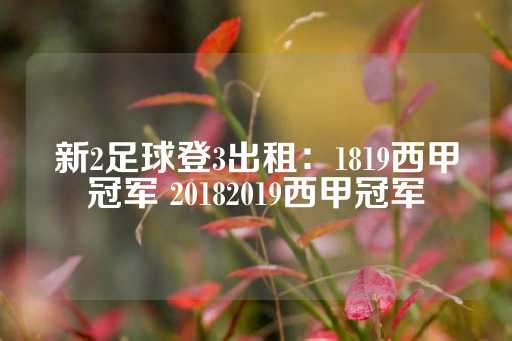 新2足球登3出租：1819西甲冠军 20182019西甲冠军